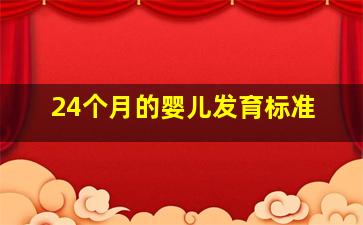 24个月的婴儿发育标准